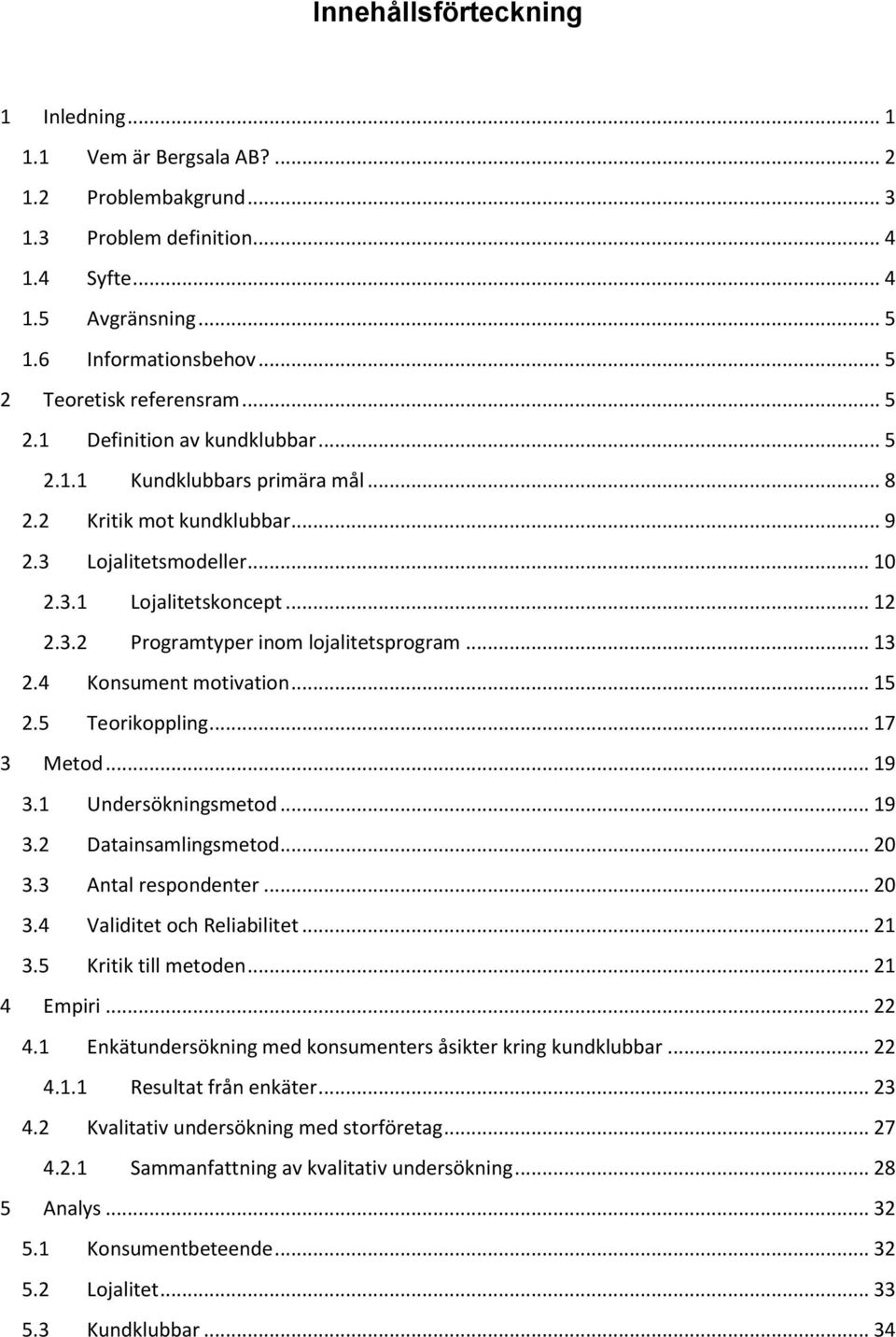 Innehållsförteckning

1 Inledning ... 1
1.1 Vem är Bergsala AB? ... 2
1.2 Problembakgrund ... 3
1.3 Problem definition ... 4
1.4 Syfte ... 4
1.5 Avgränsning ... 5
1.6 Informationsbehov ... 5
2 Teoretisk referensram ... 5
2.1 Definition av kundklubbar ... 5
2.1.1 Kundklubbars primära mål ... 8
2.2 Kritik mot kundklubbar ... 9
2.3 Lojalitetsmodeller ... 10
2.3.1 Lojalitetskoncept ... 12
2.3.2 Programtyper inom lojalitetsprogram ... 13
2.4 Konsument motivation ... 15
2.5 Teorikoppling ... 17
3 Metod ... 19
3.1 Undersökningsmetod ... 19
3.2 Datainsamlingsmetod ... 20
3.3 Antal respondenter ... 20
3.4 Validitet och Reliabilitet ... 21
3.5 Kritik till metoden ... 21
4 Empiri ... 22
4.1 Enkätundersökning med konsumenters åsikter kring kundklubbar ... 22
4.1.1 Resultat från enkäter ... 23
4.2 Kvalitativ undersökning med storföretag ... 27
4.2.1 Sammanfattning av kvalitativ undersökning ... 28
5 Analys ... 32
5.1 Konsumentbeteende ... 32
5.2 Lojalitet ... 33
5.3 Kundklubbar ... 34